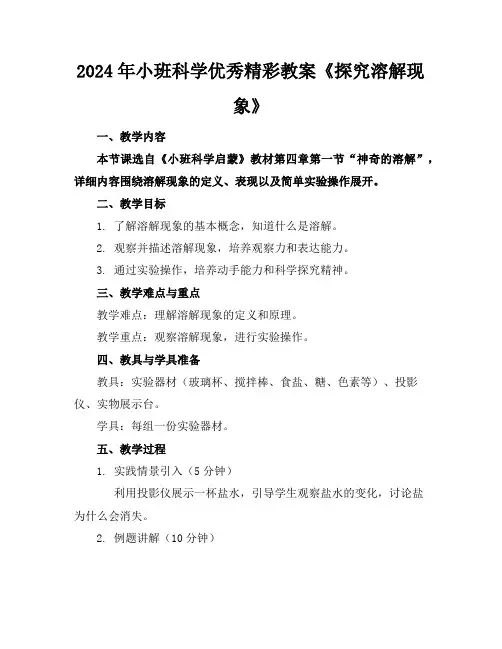 2024年小班科学优秀精彩教案《探究溶解现象》

一、教学内容

本节课选自《小班科学启蒙》教材第四章第一节“神奇的溶解”，详细内容围绕溶解现象的定义、表现以及简单实验操作展开。

二、教学目标

1. 了解溶解现象的基本概念，知道什么是溶解。

2. 观察并描述溶解现象，培养观察力和表达能力。

3. 通过实验操作，培养动手能力和科学探究精神。

三、教学难点与重点

教学难点：理解溶解现象的定义和原理。

教学重点：观察溶解现象，进行实验操作。

四、教具与学具准备

教具：实验器材（玻璃杯、搅拌棒、食盐、糖、色素等）、投影仪、实物展示台。

学具：每组一份实验器材。

五、教学过程

1. 实践情景引入（5分钟）

利用投影仪展示一杯盐水，引导学生观察盐水的变化，讨论盐为什么会消失。

2. 例题讲解（10分钟）